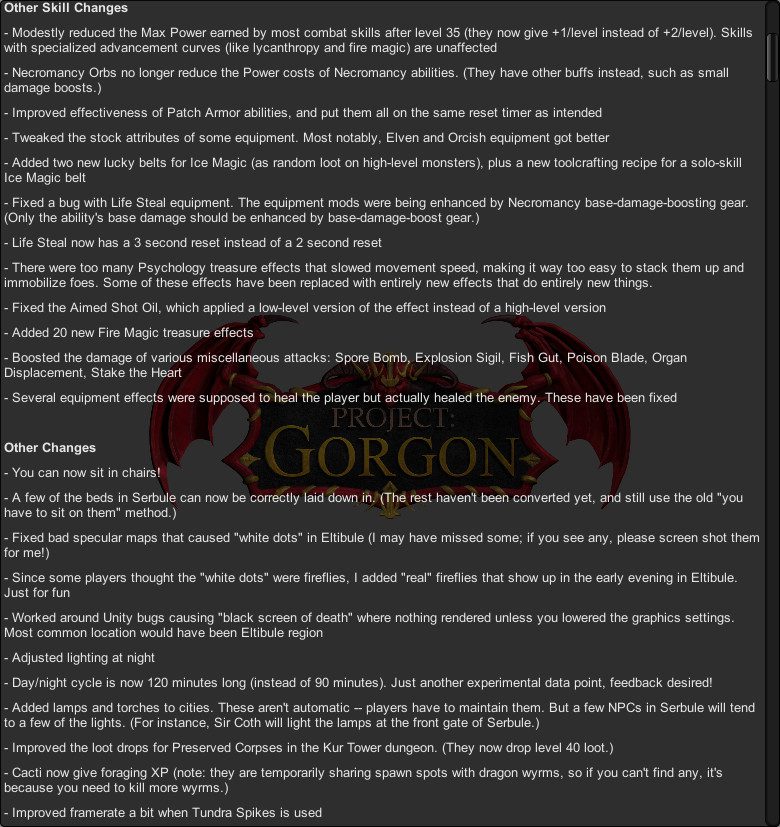 Other Skill Changes

- Modestly reduced the Max Power earned by most combat skills after level 35 (they now give +1/level instead of +2/level). Skills with specialized advancement curves (like lycanthropy and fire magic) are unaffected

- Necromancy Orbs no longer reduce the Power costs of Necromancy abilities. (They have other buffs instead, such as small damage boosts.)

- Improved effectiveness of Patch Armor abilities, and put them all on the same reset timer as intended

- Tweaked the stock attributes of some equipment. Most notably, Elven and Orcish equipment got better

- Added two new lucky belts for Ice Magic (as random loot on high-level monsters), plus a new toolcrafting recipe for a solo-skill Ice Magic belt

- Fixed a bug with Life Steal equipment. The equipment mods were being enhanced by Necromancy base-damage-boosting gear. (Only the ability's base damage should be enhanced by base-damage-boost gear.)

- Life Steal now has a 3 second reset instead of a 2 second reset

- There were too many Psychology treasure effects that slowed movement speed, making it way too easy to stack them up and immobilize foes. Some of these effects have been replaced with entirely new effects that do entirely new things.

- Fixed the Aimed Shot Oil, which applied a low-level version of the effect instead of a high-level version

- Added 20 new Fire Magic treasure effects

- Boosted the damage of various miscellaneous attacks: Spore Bomb, Explosion Sigil, Fish Gut, Poison Blade, Organ Displacement, Stake the Heart

- Several equipment effects were supposed to heal the player but actually healed the enemy. These have been fixed

PROJECT: GORGON

Other Changes

- You can now sit in chairs!

- A few of the beds in Serbule can now be correctly laid down in. (The rest haven't been converted yet, and still use the old "you have to sit on them" method.)

- Fixed bad specular maps that caused "white dots" in Eltibule (I may have missed some; if you see any, please screen shot them for me!)

- Since some players thought the "white dots" were fireflies, I added "real" fireflies that show up in the early evening in Eltibule. Just for fun

- Worked around Unity bugs causing "black screen of death" where nothing rendered unless you lowered the graphics settings. Most common location would have been Eltibule region

- Adjusted lighting at night

- Day/night cycle is now 120 minutes long (instead of 90 minutes). Just another experimental data point, feedback desired!

- Added lamps and torches to cities. These aren't automatic -- players have to maintain them. But a few NPCs in Serbule will tend to a few of the lights. (For instance, Sir Coth will light the lamps at the front gate of Serbule.)

- Improved the loot drops for Preserved Corpses in the Kur Tower dungeon. (They now drop level 40 loot.)

- Cacti now give foraging XP (note: they are temporarily sharing spawn spots with dragon wyrms, so if you can't find any, it's because you need to kill more wyrms.)

- Improved framerate a bit when Tundra Spikes is used